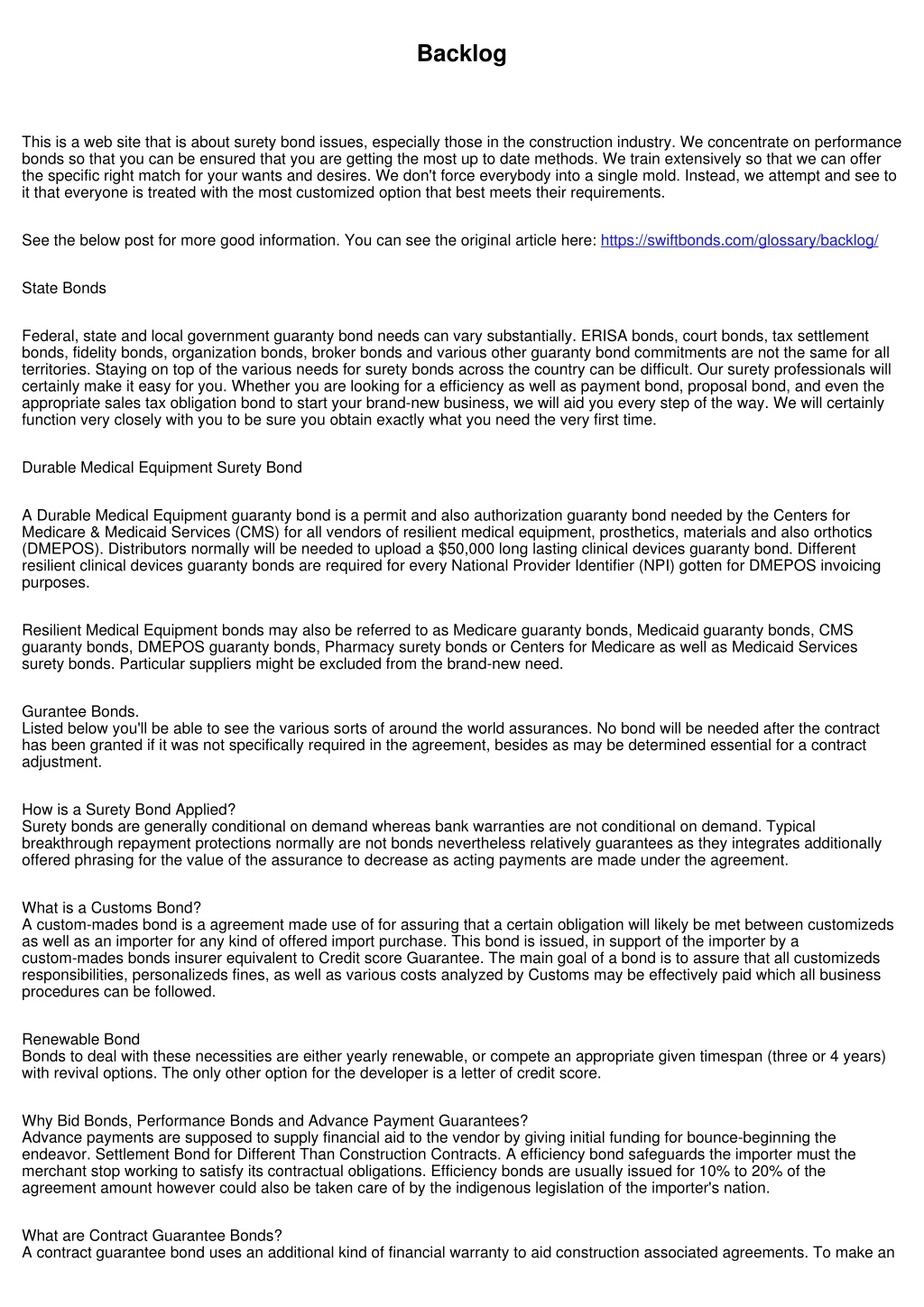 Backlog

This is a web site that is about surety bond issues, especially those in the construction industry. We concentrate on performance bonds so that you can be ensured that you are getting the most up to date methods. We train extensively so that we can offer the specific right match for your wants and desires. We don't force everybody into a single mold. Instead, we attempt and see to it that everyone is treated with the most customized option that best meets their requirements.

See the below post for more good information. You can see the original article here: https://swiftbonds.com/glossary/backlog/

State Bonds

Federal, state and local government guaranty bond needs can vary substantially. ERISA bonds, court bonds, tax settlement bonds, fidelity bonds, organization bonds, broker bonds and various other guaranty bond commitments are not the same for all territories. Staying on top of the various needs for surety bonds across the country can be difficult. Our surety professionals will certainly make it easy for you. Whether you are looking for a efficiency as well as payment bond, proposal bond, and even the appropriate sales tax obligation bond to start your brand-new business, we will aid you every step of the way. We will certainly function very closely with you to be sure you obtain exactly what you need the very first time.

Durable Medical Equipment Surety Bond

A Durable Medical Equipment guaranty bond is a permit and also authorization guaranty bond needed by the Centers for Medicare & Medicaid Services (CMS) for all vendors of resilient medical equipment, prosthetics, materials and also orthotics (DMEPOS). Distributors normally will be needed to upload a $50,000 long lasting clinical devices guaranty bond. Different resilient clinical devices guaranty bonds are required for every National Provider Identifier (NPI) gotten for DMEPOS invoicing purposes.

Resilient Medical Equipment bonds may also be referred to as Medicare guaranty bonds, Medicaid guaranty bonds, CMS guaranty bonds, DMEPOS guaranty bonds, Pharmacy surety bonds or Centers for Medicare as well as Medicaid Services surety bonds. Particular suppliers might be excluded from the brand-new need.

Gurantee Bonds.
Listed below you'll be able to see the various sorts of around the world assurances. No bond will be needed after the contract has been granted if it was not specifically required in the agreement, besides as may be determined essential for a contract adjustment.

How is a Surety Bond Applied?
Surety bonds are generally conditional on demand whereas bank warranties are not conditional on demand. Typical breakthrough repayment protections normally are not bonds nevertheless relatively guarantees as they integrates additionally offered phrasing for the value of the assurance to decrease as acting payments are made under the agreement.

What is a Customs Bond?
A custom-mades bond is a agreement made use of for assuring that a certain obligation will likely be met between customizeds as well as an importer for any kind of offered import purchase. This bond is issued, in support of the importer by a custom-mades bonds insurer equivalent to Credit score Guarantee. The main goal of a bond is to assure that all customizeds responsibilities, personalizeds fines, as well as various costs analyzed by Customs may be effectively paid which all business procedures can be followed.

Renewable Bond
Bonds to deal with these necessities are either yearly renewable, or compete an appropriate given timespan (three or 4 years) with revival options. The only other option for the developer is a letter of credit score.

Why Bid Bonds, Performance Bonds and Advance Payment Guarantees?
Advance payments are supposed to supply financial aid to the vendor by giving initial funding for bounce-beginning the endeavor. Settlement Bond for Different Than Construction Contracts. A efficiency bond safeguards the importer must the merchant stop working to satisfy its contractual obligations. Efficiency bonds are usually issued for 10% to 20% of the agreement amount however could also be taken care of by the indigenous legislation of the importer's nation.

What are Contract Guarantee Bonds?
A contract guarantee bond uses an additional kind of financial warranty to aid construction associated agreements. To make an